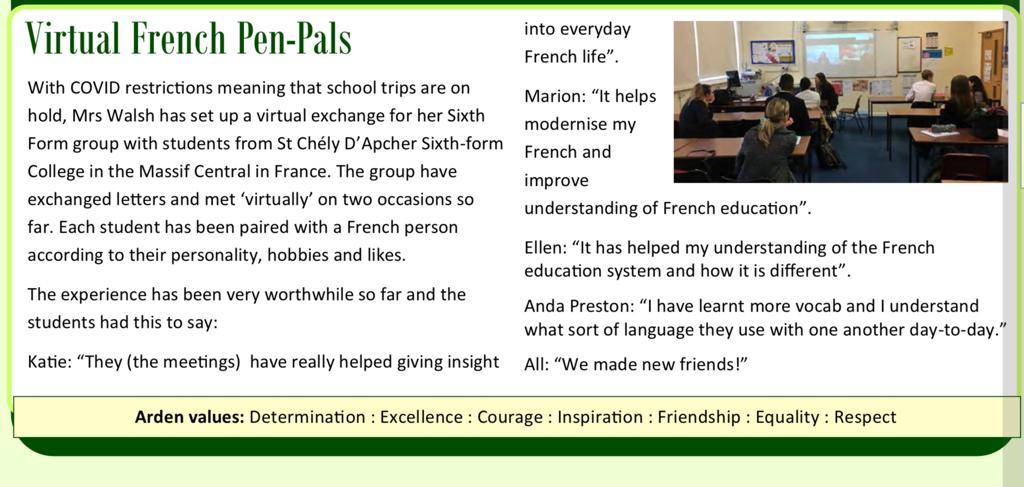 Virtual French Pen-Pals

With COVID restrictions meaning that school trips are on hold, Mrs Walsh has set up a virtual exchange for her Sixth Form group with students from St Chély D'Apcher Sixth-form College in the Massif Central in France. The group have exchanged letters and met 'virtually' on two occasions so far. Each student has been paired with a French person according to their personality, hobbies and likes.

The experience has been very worthwhile so far and the students had this to say:

Katie: "They (the meetings) have really helped giving insight into everyday French life".

Marion: "It helps modernise my French and improve understanding of French education".

Ellen: "It has helped my understanding of the French education system and how it is different".

Anda Preston: "I have learnt more vocab and I understand what sort of language they use with one another day-to-day."

All: "We made new friends!"

Arden values: Determination : Excellence : Courage : Inspiration : Friendship : Equality : Respect